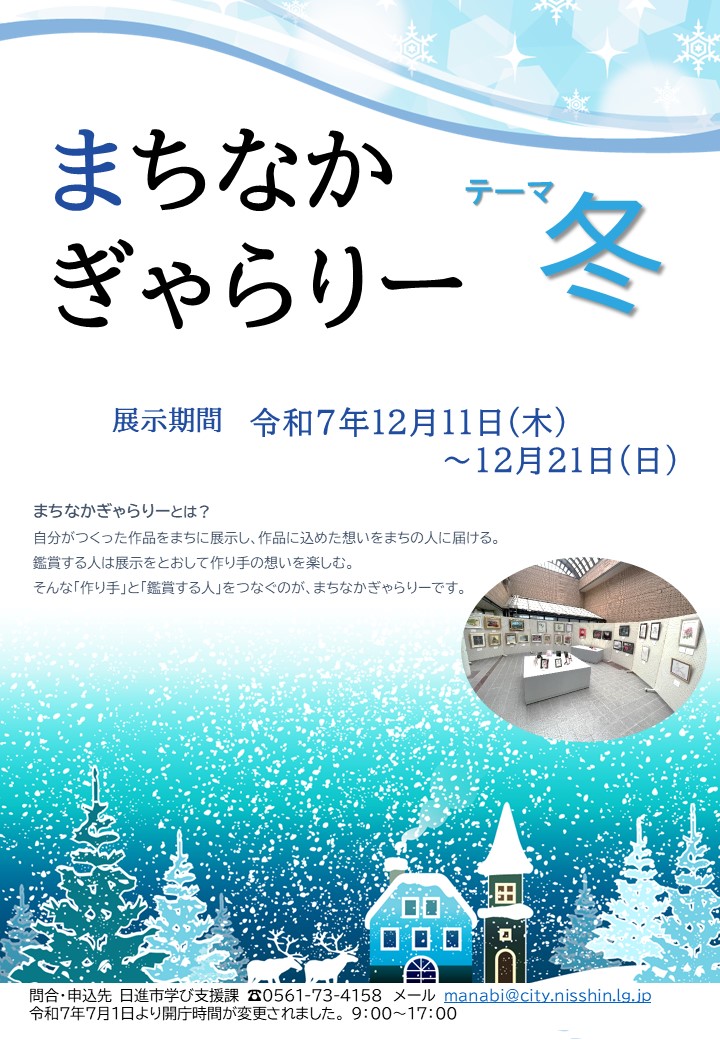 まちなか
ぎゃらりー

テーマ
冬

展示期間　令和7年12月11日(木)
～12月21日(日)

まちなかぎゃらりーとは？
自分がつくった作品をまちに展示し、作品に込めた想いをまちの人に届ける。
鑑賞する人は展示をとおして作り手の想いを楽しむ。
そんな「作り手」と「鑑賞する人」をつなぐのが、まちなかぎゃらりーです。

問合・申込先 日進市学び支援課 ☎0561-73-4158 メール manabi@city.nisshin.lg.jp
令和7年7月1日より開庁時間が変更されました。9:00～17:00